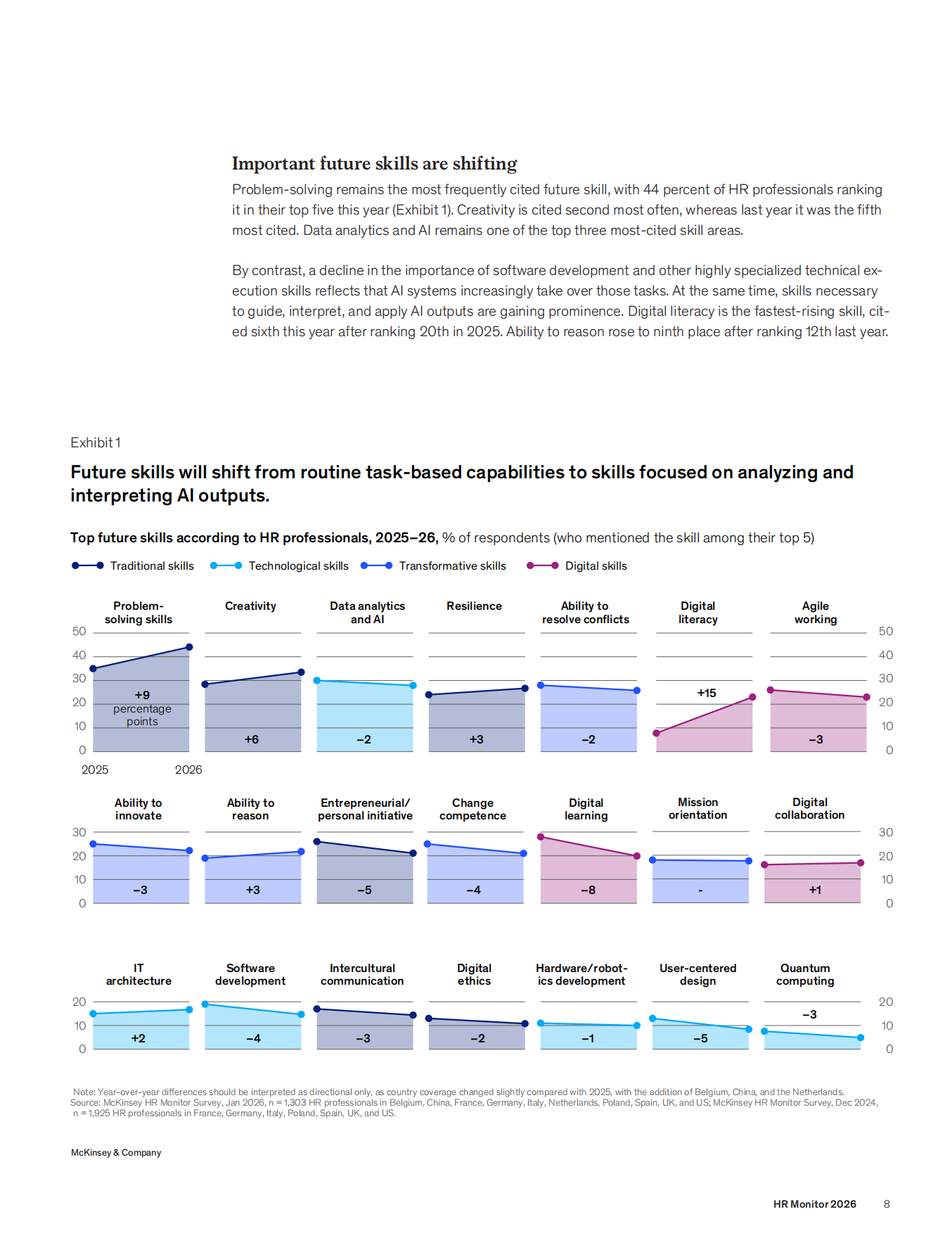 Important future skills are shifting

Problem-solving remains the most frequently cited future skill, with 44 percent of HR professionals ranking it in their top five this year (Exhibit 1). Creativity is cited second most often, whereas last year it was the fifth most cited. Data analytics and AI remains one of the top three most-cited skill areas.

By contrast, a decline in the importance of software development and other highly specialized technical execution skills reflects that AI systems increasingly take over those tasks. At the same time, skills necessary to guide, interpret, and apply AI outputs are gaining prominence. Digital literacy is the fastest-rising skill, cited sixth this year after ranking 20th in 2025. Ability to reason rose to ninth place after ranking 12th last year.

Exhibit 1

Future skills will shift from routine task-based capabilities to skills focused on analyzing and interpreting AI outputs.

Top future skills according to HR professionals, 2025–26, % of respondents (who mentioned the skill among their top 5)

Traditional skills Technological skills Transformative skills Digital skills

Problem-solving skills Creativity Data analytics and AI Resilience Ability to resolve conflicts Digital literacy Agile working

50 40 30 20 10 0

+9 percentage points +6 −2 +3 −2 +15 −3

50 40 30 20 10 0

2025 2026

Ability to innovate Ability to reason Entrepreneurial/ personal initiative Change competence Digital learning Mission orientation Digital collaboration

30 20 10 0

−3 +3 −5 −4 −8 - +1

30 20 10 0

IT architecture Software development Intercultural communication Digital ethics Hardware/robotics development User-centered design Quantum computing

20 10 0

+2 −4 −3 −2 −1 −5 −3

20 10 0

Note: Year-over-year differences should be interpreted as directional only, as country coverage changed slightly compared with 2025, with the addition of Belgium, China, and the Netherlands.
Source: McKinsey HR Monitor Survey, Jan 2026, n = 1,303 HR professionals in Belgium, China, France, Germany, Italy, Netherlands, Poland, Spain, UK, and US; McKinsey HR Monitor Survey, Dec 2024, n = 1,925 HR professionals in France, Germany, Italy, Poland, Spain, UK, and US.

McKinsey & Company

HR Monitor 2026 8